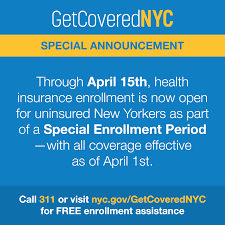 GetCoveredNYC

SPECIAL ANNOUNCEMENT

Through April 15th, health insurance enrollment is now open for uninsured New Yorkers as part of a Special Enrollment Period —with all coverage effective as of April 1st.

Call 311 or visit nyc.gov/GetCoveredNYC for FREE enrollment assistance